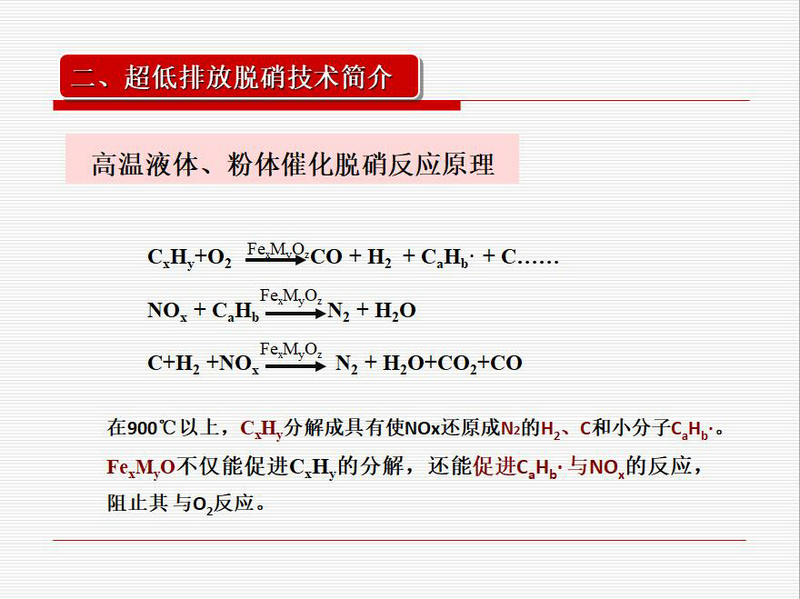 二、超低排放脱硝技术简介

高温液体、粉体催化脱硝反应原理

$C_xH_y+O_2 \xrightarrow{Fe_xM_yO_z} CO + H_2 + C_aH_b\cdot + C……$

$NO_x + C_aH_b \xrightarrow{Fe_xM_yO_z} N_2 + H_2O$

$C+H_2 +NO_x \xrightarrow{Fe_xM_yO_z} N_2 + H_2O+CO_2+CO$

在900℃以上，$C_xH_y$分解成具有使NOx还原成$N_2$的$H_2$、C和小分子$C_aH_b\cdot$。$Fe_xM_yO$不仅能促进$C_xH_y$的分解，还能促进$C_aH_b\cdot$与$NO_x$的反应，阻止其与$O_2$反应。